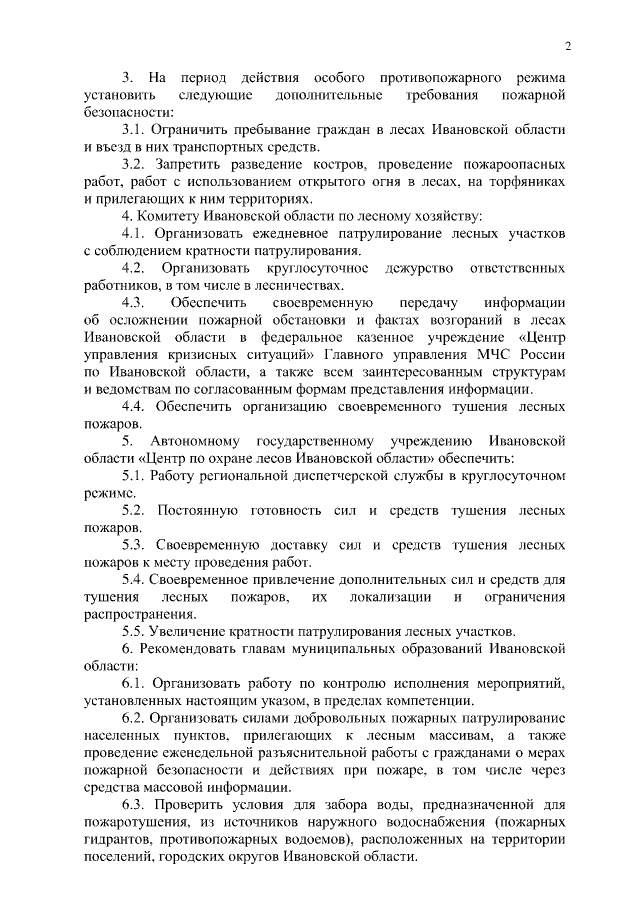 2

3. На период действия особого противопожарного режима установить следующие дополнительные требования пожарной безопасности:

3.1. Ограничить пребывание граждан в лесах Ивановской области и въезд в них транспортных средств.

3.2. Запретить разведение костров, проведение пожароопасных работ, работ с использованием открытого огня в лесах, на торфяниках и прилегающих к ним территориях.

4. Комитету Ивановской области по лесному хозяйству:

4.1. Организовать ежедневное патрулирование лесных участков с соблюдением кратности патрулирования.

4.2. Организовать круглосуточное дежурство ответственных работников, в том числе в лесничествах.

4.3. Обеспечить своевременную передачу информации об осложнении пожарной обстановки и фактах возгораний в лесах Ивановской области в федеральное казенное учреждение «Центр управления кризисных ситуаций» Главного управления МЧС России по Ивановской области, а также всем заинтересованным структурам и ведомствам по согласованным формам представления информации.

4.4. Обеспечить организацию своевременного тушения лесных пожаров.

5. Автономному государственному учреждению Ивановской области «Центр по охране лесов Ивановской области» обеспечить:

5.1. Работу региональной диспетчерской службы в круглосуточном режиме.

5.2. Постоянную готовность сил и средств тушения лесных пожаров.

5.3. Своевременную доставку сил и средств тушения лесных пожаров к месту проведения работ.

5.4. Своевременное привлечение дополнительных сил и средств для тушения лесных пожаров, их локализации и ограничения распространения.

5.5. Увеличение кратности патрулирования лесных участков.

6. Рекомендовать главам муниципальных образований Ивановской области:

6.1. Организовать работу по контролю исполнения мероприятий, установленных настоящим указом, в пределах компетенции.

6.2. Организовать силами добровольных пожарных патрулирование населенных пунктов, прилегающих к лесным массивам, а также проведение еженедельной разъяснительной работы с гражданами о мерах пожарной безопасности и действиях при пожаре, в том числе через средства массовой информации.

6.3. Проверить условия для забора воды, предназначенной для пожаротушения, из источников наружного водоснабжения (пожарных гидрантов, противопожарных водоемов), расположенных на территории поселений, городских округов Ивановской области.